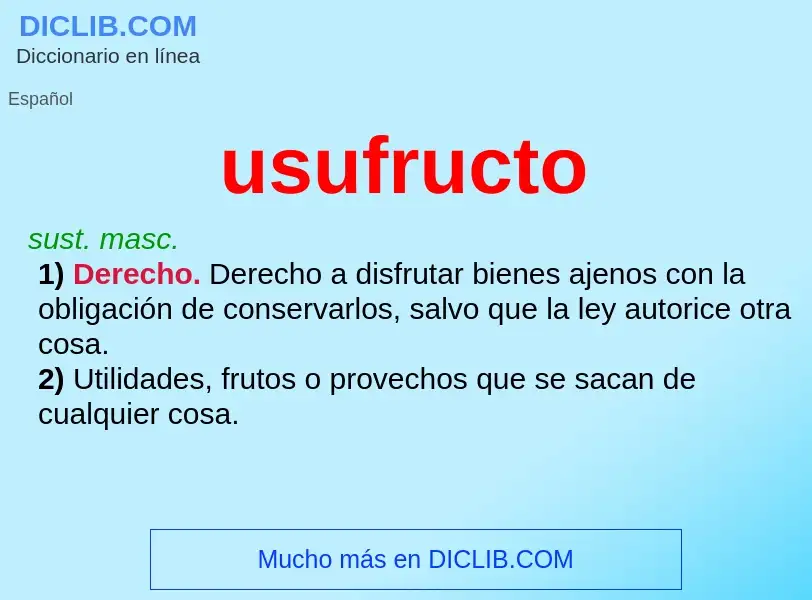 DICLIB.COM
Diccionario en línea

Español

usufructo

sust. masc.
1) Derecho. Derecho a disfrutar bienes ajenos con la obligación de conservarlos, salvo que la ley autorice otra cosa.
2) Utilidades, frutos o provechos que se sacan de cualquier cosa.

Mucho más en DICLIB.COM